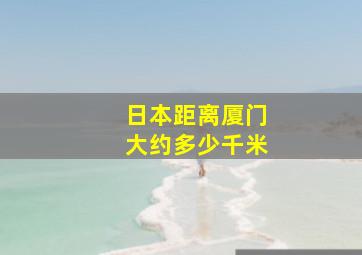 日本距离厦门
大约多少千米